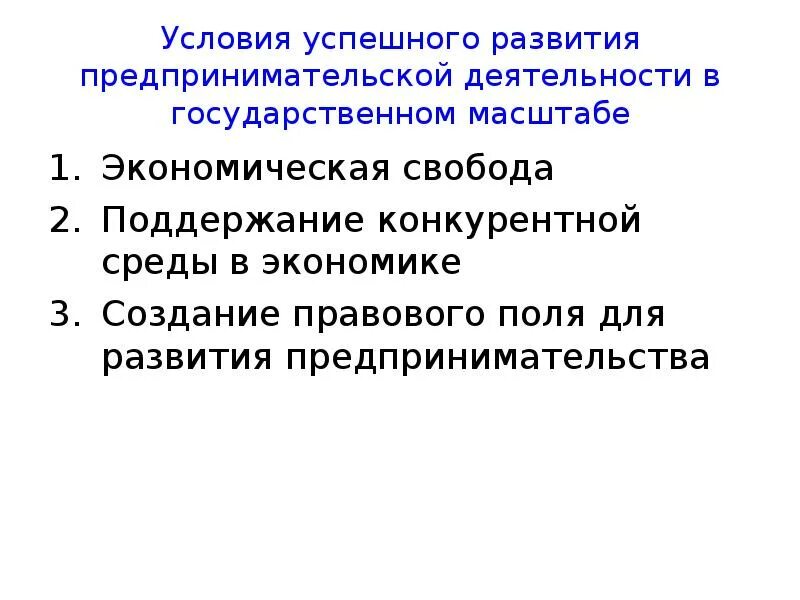 Условия успешного развития предпринимательской деятельности в государственном масштабе

1. Экономическая свобода
2. Поддержание конкурентной среды в экономике
3. Создание правового поля для развития предпринимательства